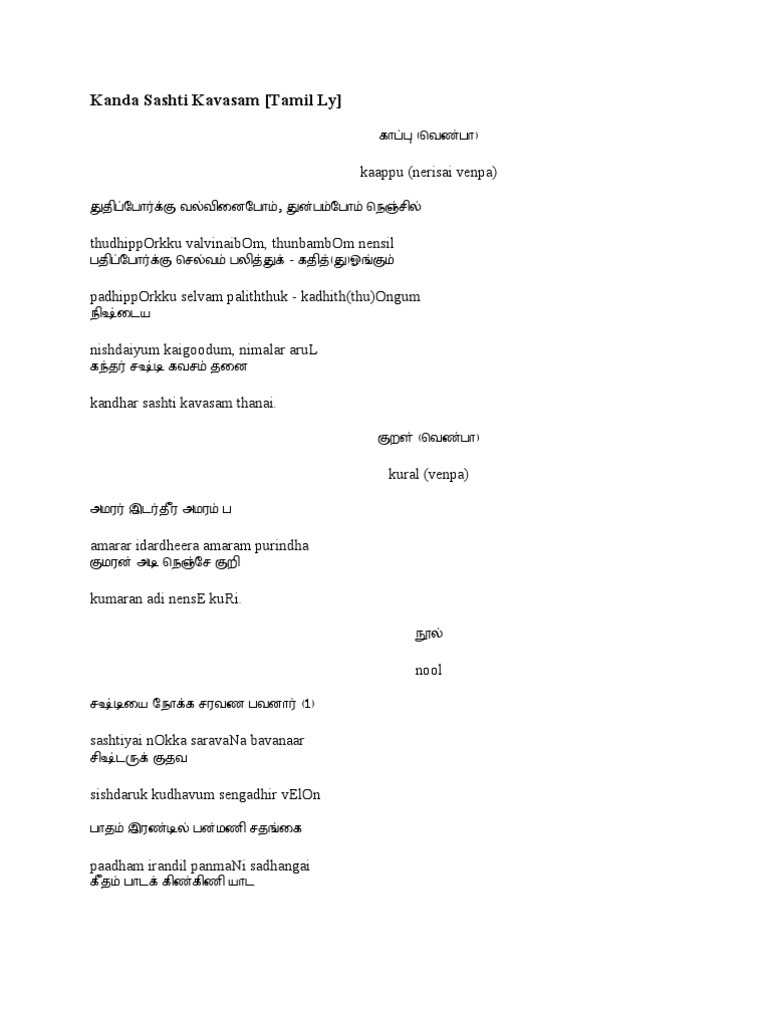 Kanda Sashti Kavasam [Tamil Ly]

காப்பு (வெண்பா)

kaappu (nerisai venpa)

துதிப்போர்க்கு வல்வினைபோம், துன்பம்போம் நெஞ்சில்

thudhippOrkku valvinaibOm, thunbambOm nensil
பதிப்போர்க்கு செல்வம் பலித்துக் - கதித்(து)ஓங்கும்

padhippOrkku selvam paliththuk - kadhith(thu)Ongum
நிஷ்டைய

nishdaiyum kaigoodum, nimalar aruL
கந்தர் சஷ்டி கவசம் தனை

kandhar sashti kavasam thanai.

குறள் (வெண்பா)

kural (venpa)

அமரர் இடர்தீர அமரம் ப

amarar idardheera amaram purindha
குமரன் அடி நெஞ்சே குறி

kumaran adi nensE kuRi.

நூல்

nool

சஷ்டியை நோக்க சரவண பவனார் (1)

sashtiyai nOkka saravaNa bavanaar
சிஷ்டருக் குதவ

sishdaruk kudhavum sengadhir vElOn

பாதம் இரண்டில் பன்மணி சதங்கை

paadham irandil panmaNi sadhangai
கீதம் பாடக் கிண்கிணி யாட